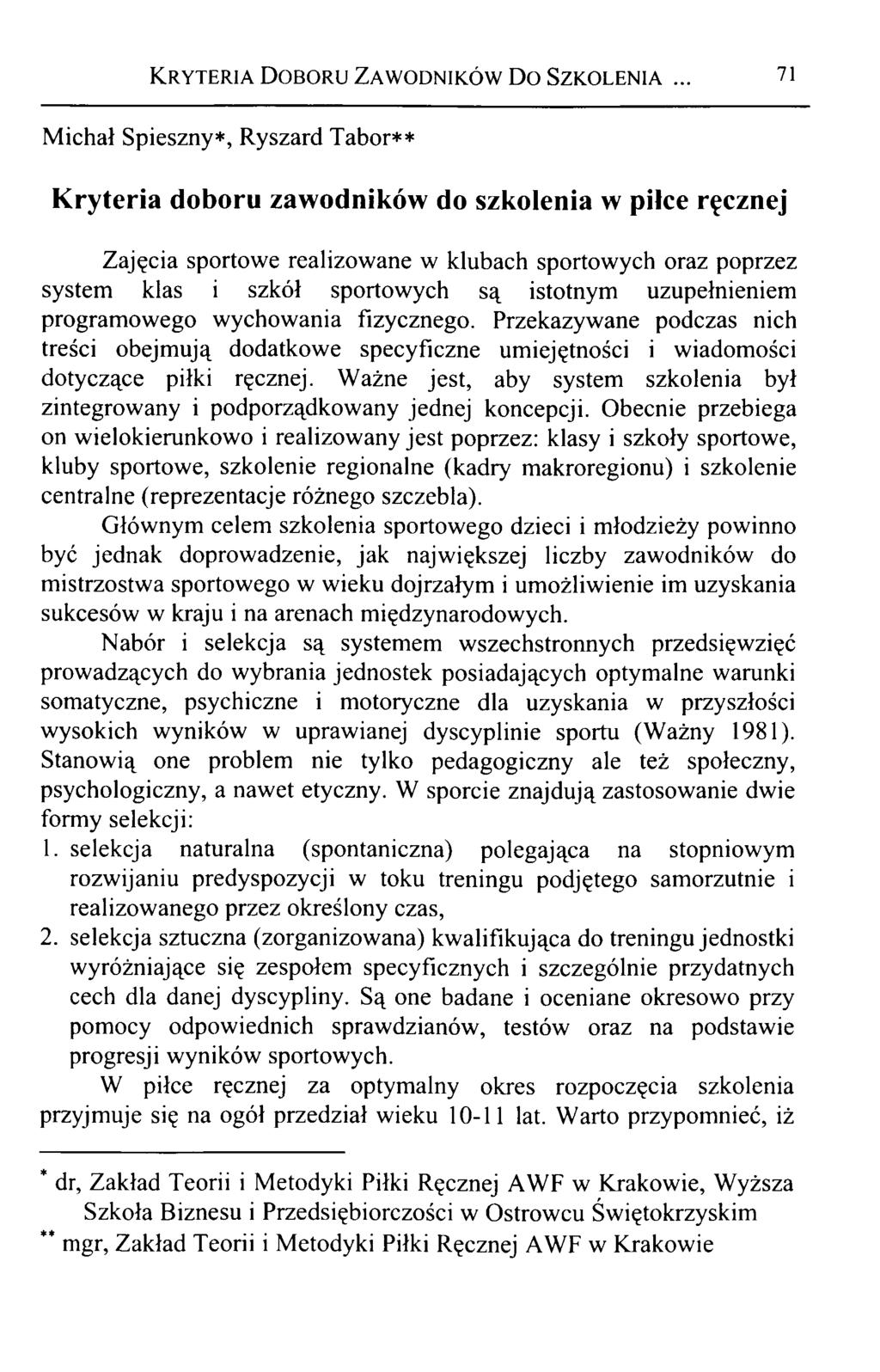 KRYTERIA DOBORU ZAWODNIKÓW DO SZKOLENIA ... 71

Michał Spieszny*, Ryszard Tabor**

Kryteria doboru zawodników do szkolenia w piłce ręcznej

Zajęcia sportowe realizowane w klubach sportowych oraz poprzez system klas i szkół sportowych są istotnym uzupełnieniem programowego wychowania fizycznego. Przekazywane podczas nich treści obejmują dodatkowe specyficzne umiejętności i wiadomości dotyczące piłki ręcznej. Ważne jest, aby system szkolenia był zintegrowany i podporządkowany jednej koncepcji. Obecnie przebiega on wielokierunkowo i realizowany jest poprzez: klasy i szkoły sportowe, kluby sportowe, szkolenie regionalne (kadry makroregionu) i szkolenie centralne (reprezentacje różnego szczebla).

Głównym celem szkolenia sportowego dzieci i młodzieży powinno być jednak doprowadzenie, jak największej liczby zawodników do mistrzostwa sportowego w wieku dojrzałym i umożliwienie im uzyskania sukcesów w kraju i na arenach międzynarodowych.

Nabór i selekcja są systemem wszechstronnych przedsięwzięć prowadzących do wybrania jednostek posiadających optymalne warunki somatyczne, psychiczne i motoryczne dla uzyskania w przyszłości wysokich wyników w uprawianej dyscyplinie sportu (Ważny 1981). Stanowią one problem nie tylko pedagogiczny ale też społeczny, psychologiczny, a nawet etyczny. W sporcie znajdują zastosowanie dwie formy selekcji:
1. selekcja naturalna (spontaniczna) polegająca na stopniowym rozwijaniu predyspozycji w toku treningu podjętego samorzutnie i realizowanego przez określony czas,
2. selekcja sztuczna (zorganizowana) kwalifikująca do treningu jednostki wyróżniające się zespołem specyficznych i szczególnie przydatnych cech dla danej dyscypliny. Są one badane i oceniane okresowo przy pomocy odpowiednich sprawdzianów, testów oraz na podstawie progresji wyników sportowych.

W piłce ręcznej za optymalny okres rozpoczęcia szkolenia przyjmuje się na ogół przedział wieku 10-11 lat. Warto przypomnieć, iż

* dr, Zakład Teorii i Metodyki Piłki Ręcznej AWF w Krakowie, Wyższa Szkoła Biznesu i Przedsiębiorczości w Ostrowcu Świętokrzyskim
** mgr, Zakład Teorii i Metodyki Piłki Ręcznej AWF w Krakowie